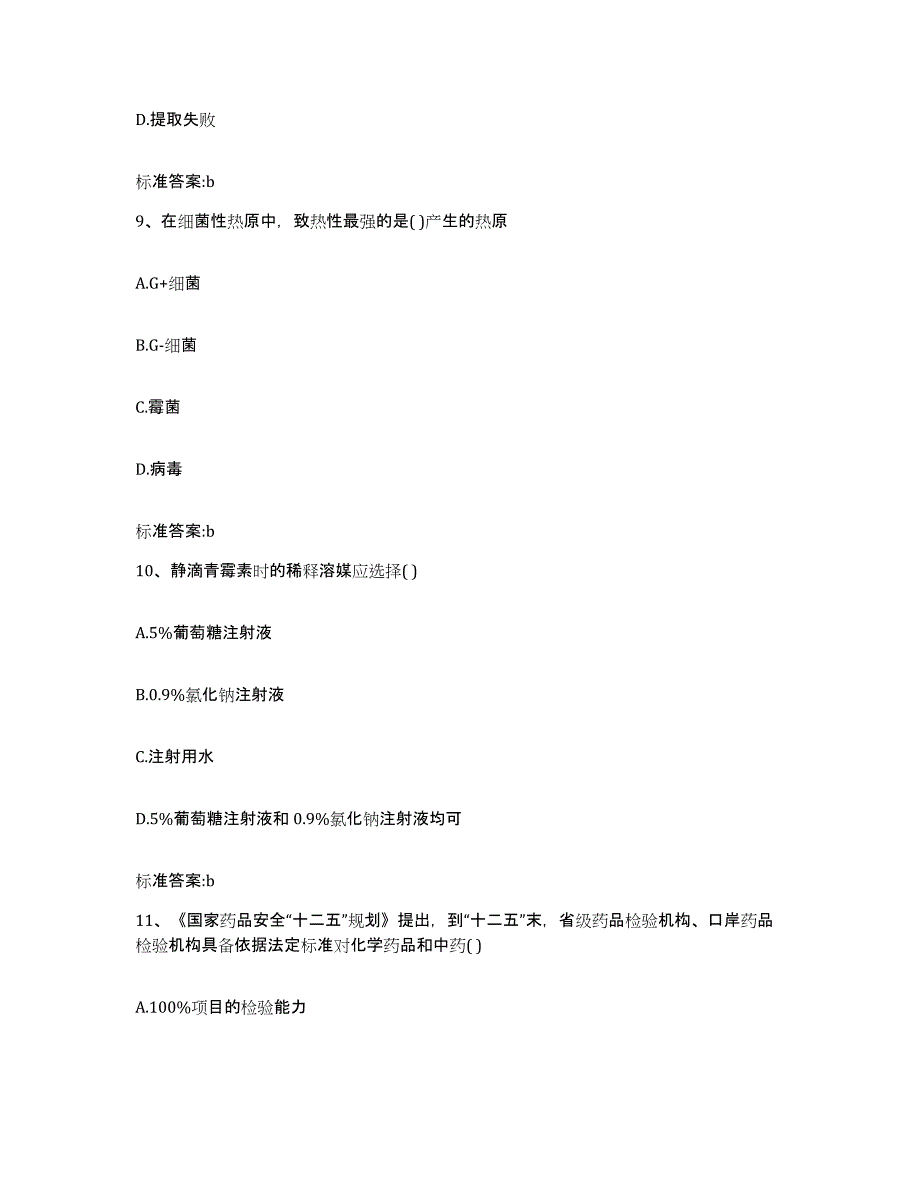 D.提取失败

标准答案:b

9、在细菌性热原中，致热性最强的是( )产生的热原

A.G+细菌

B.G-细菌

C.霉菌

D.病毒

标准答案:b

10、静滴青霉素时的稀释溶媒应选择( )

A.5%葡萄糖注射液

B.0.9%氯化钠注射液

C.注射用水

D.5%葡萄糖注射液和 0.9%氯化钠注射液均可

标准答案:b

11、《国家药品安全“十二五”规划》提出，到“十二五”末，省级药品检验机构、口岸药品检验机构具备依据法定标准对化学药品和中药( )

A.100%项目的检验能力